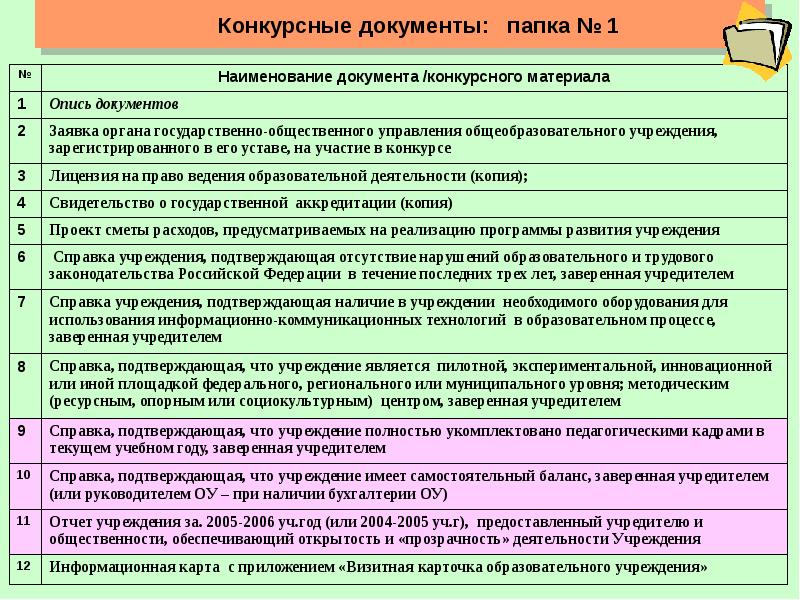 Конкурсные документы: папка № 1

| № | Наименование документа /конкурсного материала |
|---|---|
| 1 | Опись документов |
| 2 | Заявка органа государственно-общественного управления общеобразовательного учреждения, зарегистрированного в его уставе, на участие в конкурсе |
| 3 | Лицензия на право ведения образовательной деятельности (копия); |
| 4 | Свидетельство о государственной аккредитации (копия) |
| 5 | Проект сметы расходов, предусматриваемых на реализацию программы развития учреждения |
| 6 | Справка учреждения, подтверждающая отсутствие нарушений образовательного и трудового законодательства Российской Федерации в течение последних трех лет, заверенная учредителем |
| 7 | Справка учреждения, подтверждающая наличие в учреждении необходимого оборудования для использования информационно-коммуникационных технологий в образовательном процессе, заверенная учредителем |
| 8 | Справка, подтверждающая, что учреждение является пилотной, экспериментальной, инновационной или иной площадкой федерального, регионального или муниципального уровня; методическим (ресурсным, опорным или социокультурным) центром, заверенная учредителем |
| 9 | Справка, подтверждающая, что учреждение полностью укомплектовано педагогическими кадрами в текущем учебном году, заверенная учредителем |
| 10 | Справка, подтверждающая, что учреждение имеет самостоятельный баланс, заверенная учредителем (или руководителем ОУ – при наличии бухгалтерии ОУ) |
| 11 | Отчет учреждения за. 2005-2006 уч.год (или 2004-2005 уч.г), предоставленный учредителю и общественности, обеспечивающий открытость и «прозрачность» деятельности Учреждения |
| 12 | Информационная карта с приложением «Визитная карточка образовательного учреждения» |